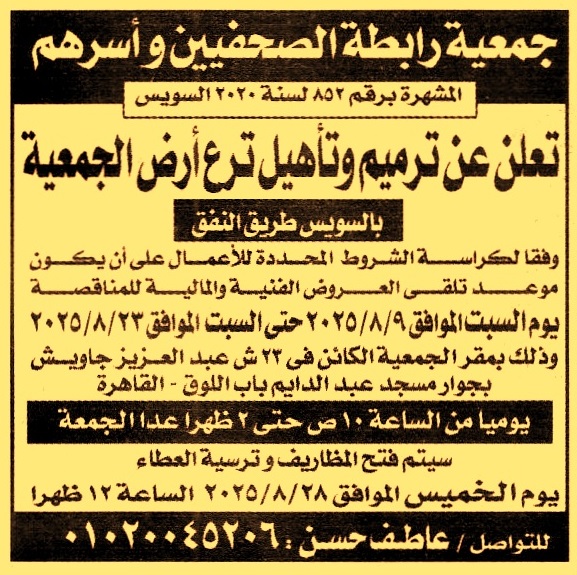 جمعية رابطة الصحفيين و أسرهم

المشهرة برقم ٨٥٢ لسنة ٢٠٢٠ السويس

تعلن عن ترميم وتأهيل ترع أرض الجمعية

بالسويس طريق النفق

وفقا لكراسة الشروط المحددة للأعمال على أن يكون موعد تلقى العروض الفنية والمالية للمناقصة

يوم السبت الموافق ٢٠٢٥/٨/٩ حتى السبت الموافق ٢٠٢٥/٨/٢٣

وذلك بمقر الجمعية الكائن فى ٢٣ ش عبد العزيز جاويش بجوار مسجد عبد الدايم باب اللوق - القاهرة

يوميا من الساعة ١٠ ص حتى ٢ ظهرا عدا الجمعة

سيتم فتح المظاريف و ترسية العطاء

يوم الخميس الموافق ٢٠٢٥/٨/٢٨ الساعة ١٢ ظهرا

للتواصل / عاطف حسن : ٠١٠٢٠٠٤٥٢٠٦